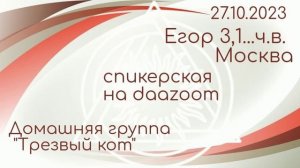 27.10.2023
Егор 3,1...ч.в.
Москва

спикерская
на daazoom

Домашняя группа
"Трезвый кот"